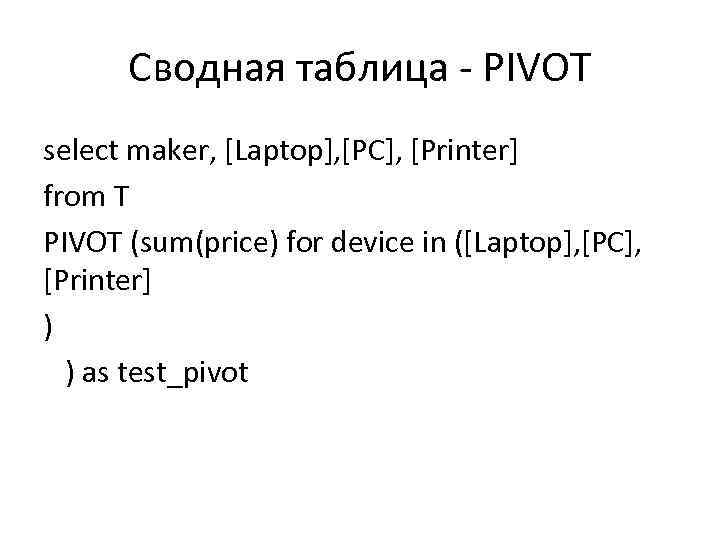 Сводная таблица - PIVOT

select maker, [Laptop],[PC], [Printer]
from T
PIVOT (sum(price) for device in ([Laptop],[PC], [Printer]
)
) as test_pivot